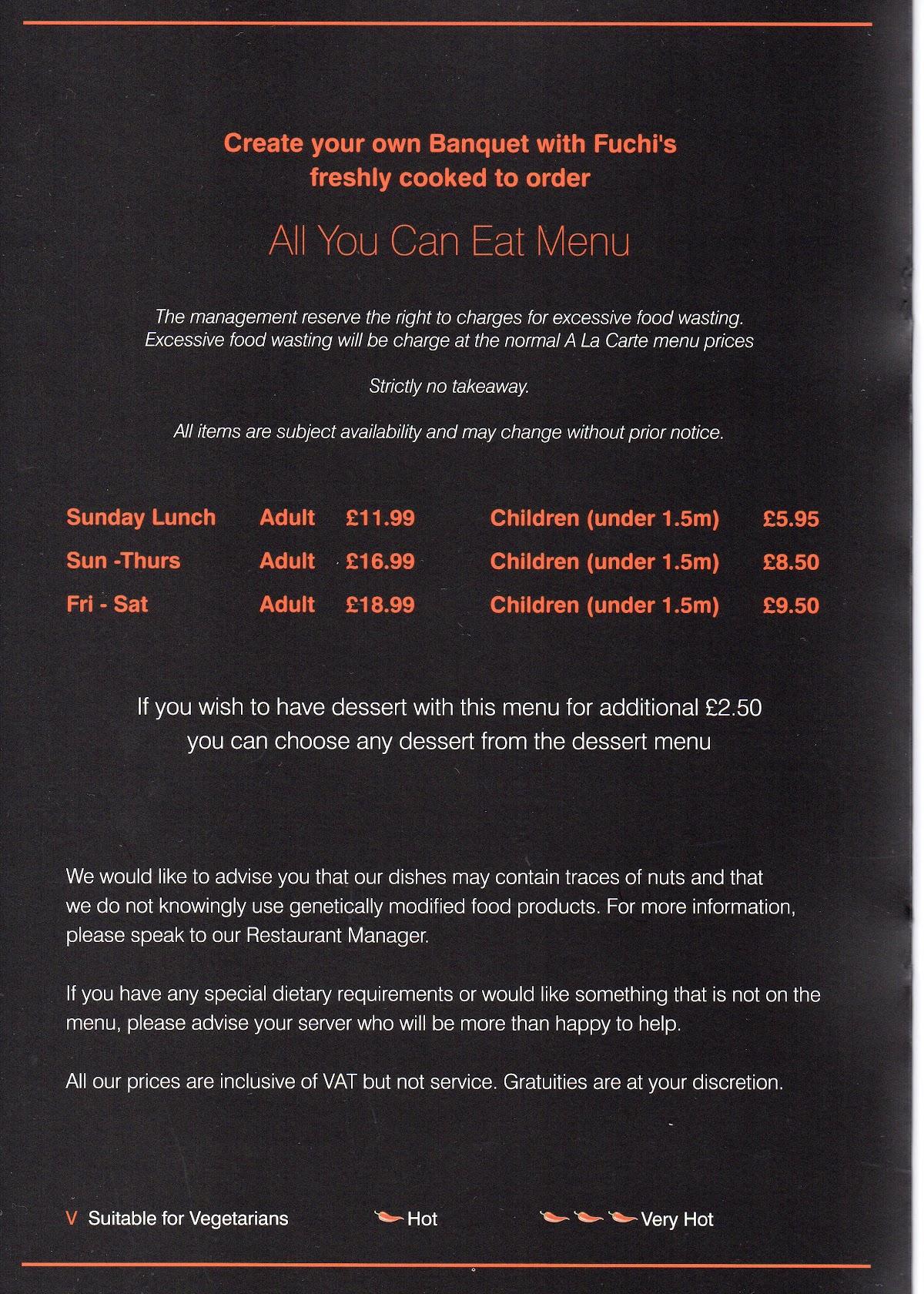 Create your own Banquet with Fuchi's freshly cooked to order

All You Can Eat Menu

The management reserve the right to charges for excessive food wasting. Excessive food wasting will be charge at the normal A La Carte menu prices

Strictly no takeaway.

All items are subject availability and may change without prior notice.

| Sunday Lunch | Adult | £11.99 | Children (under 1.5m) | £5.95 |
|---|---|---|---|---|
| Sun -Thurs | Adult | £16.99 | Children (under 1.5m) | £8.50 |
| Fri - Sat | Adult | £18.99 | Children (under 1.5m) | £9.50 |

If you wish to have dessert with this menu for additional £2.50 you can choose any dessert from the dessert menu

We would like to advise you that our dishes may contain traces of nuts and that we do not knowingly use genetically modified food products. For more information, please speak to our Restaurant Manager.

If you have any special dietary requirements or would like something that is not on the menu, please advise your server who will be more than happy to help.

All our prices are inclusive of VAT but not service. Gratuities are at your discretion.

V Suitable for Vegetarians Hot Very Hot